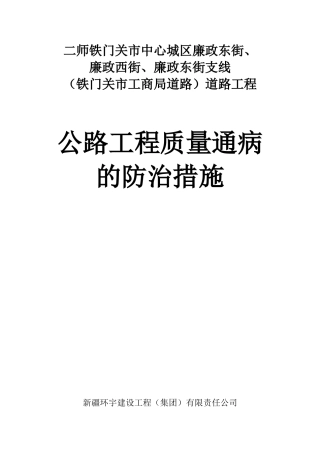 二师铁门关市中心城区廉政东街、廉政西街、廉政东街支线（铁门关市工商局道路）道路工程

公路工程质量通病的防治措施

新疆环宇建设工程（集团）有限责任公司